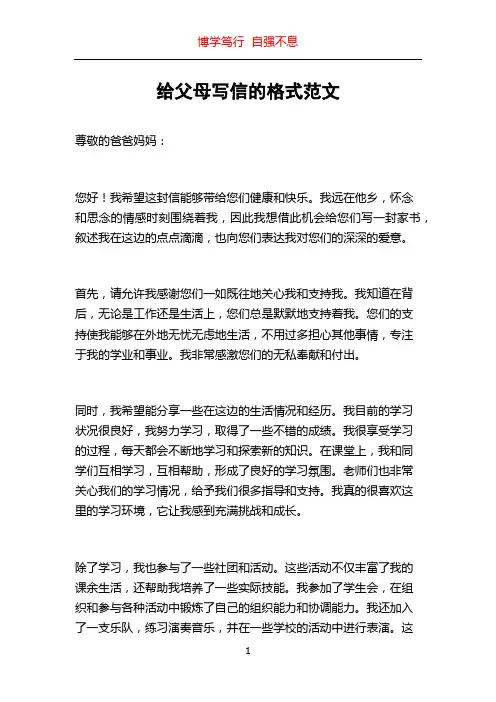 博学笃行 自强不息

给父母写信的格式范文

尊敬的爸爸妈妈：

您好！我希望这封信能够带给您们健康和快乐。我远在他乡，怀念和思念的情感时刻围绕着我，因此我想借此机会给您们写一封家书，叙述我在这边的点点滴滴，也向您们表达我对您们的深深的爱意。

首先，请允许我感谢您们一如既往地关心我和支持我。我知道在背后，无论是工作还是生活上，您们总是默默地支持着我。您们的支持使我能够在外地无忧无虑地生活，不用过多担心其他事情，专注于我的学业和事业。我非常感激您们的无私奉献和付出。

同时，我希望能分享一些在这边的生活情况和经历。我目前的学习状况很良好，我努力学习，取得了一些不错的成绩。我很享受学习的过程，每天都会不断地学习和探索新的知识。在课堂上，我和同学们互相学习，互相帮助，形成了良好的学习氛围。老师们也非常关心我们的学习情况，给予我们很多指导和支持。我真的很喜欢这里的学习环境，它让我感到充满挑战和成长。

除了学习，我也参与了一些社团和活动。这些活动不仅丰富了我的课余生活，还帮助我培养了一些实际技能。我参加了学生会，在组织和参与各种活动中锻炼了自己的组织能力和协调能力。我还加入了一支乐队，练习演奏音乐，并在一些学校的活动中进行表演。这

1